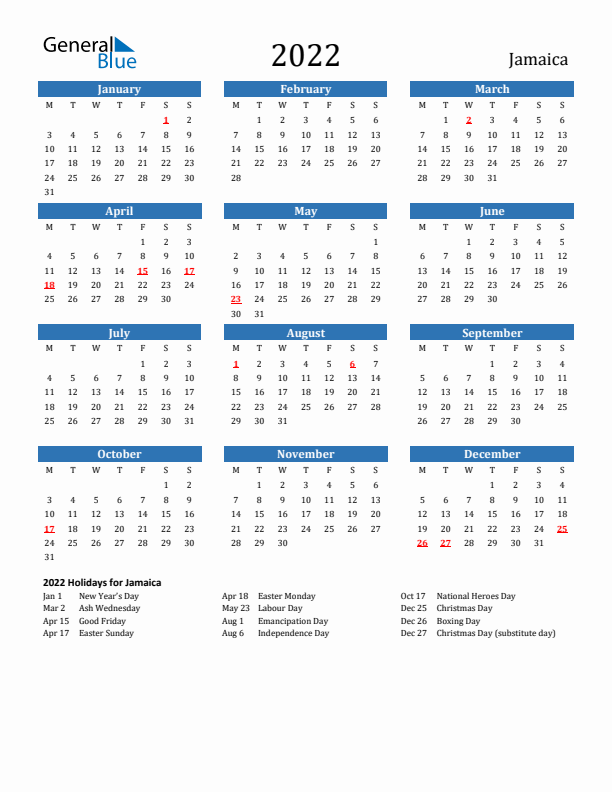 General Blue

2022

Jamaica

January

| M | T | W | T | F | S | S |
|---|---|---|---|---|---|---|
| | | | | | 1 | 2 |
| 3 | 4 | 5 | 6 | 7 | 8 | 9 |
| 10 | 11 | 12 | 13 | 14 | 15 | 16 |
| 17 | 18 | 19 | 20 | 21 | 22 | 23 |
| 24 | 25 | 26 | 27 | 28 | 29 | 30 |
| 31 | | | | | | |

February

| M | T | W | T | F | S | S |
|---|---|---|---|---|---|---|
| | 1 | 2 | 3 | 4 | 5 | 6 |
| 7 | 8 | 9 | 10 | 11 | 12 | 13 |
| 14 | 15 | 16 | 17 | 18 | 19 | 20 |
| 21 | 22 | 23 | 24 | 25 | 26 | 27 |
| 28 | | | | | | |

March

| M | T | W | T | F | S | S |
|---|---|---|---|---|---|---|
| | 1 | 2 | 3 | 4 | 5 | 6 |
| 7 | 8 | 9 | 10 | 11 | 12 | 13 |
| 14 | 15 | 16 | 17 | 18 | 19 | 20 |
| 21 | 22 | 23 | 24 | 25 | 26 | 27 |
| 28 | 29 | 30 | 31 | | | |

April

| M | T | W | T | F | S | S |
|---|---|---|---|---|---|---|
| | | | | 1 | 2 | 3 |
| 4 | 5 | 6 | 7 | 8 | 9 | 10 |
| 11 | 12 | 13 | 14 | 15 | 16 | 17 |
| 18 | 19 | 20 | 21 | 22 | 23 | 24 |
| 25 | 26 | 27 | 28 | 29 | 30 | |

May

| M | T | W | T | F | S | S |
|---|---|---|---|---|---|---|
| | | | | | | 1 |
| 2 | 3 | 4 | 5 | 6 | 7 | 8 |
| 9 | 10 | 11 | 12 | 13 | 14 | 15 |
| 16 | 17 | 18 | 19 | 20 | 21 | 22 |
| 23 | 24 | 25 | 26 | 27 | 28 | 29 |
| 30 | 31 | | | | | |

June

| M | T | W | T | F | S | S |
|---|---|---|---|---|---|---|
| | | 1 | 2 | 3 | 4 | 5 |
| 6 | 7 | 8 | 9 | 10 | 11 | 12 |
| 13 | 14 | 15 | 16 | 17 | 18 | 19 |
| 20 | 21 | 22 | 23 | 24 | 25 | 26 |
| 27 | 28 | 29 | 30 | | | |

July

| M | T | W | T | F | S | S |
|---|---|---|---|---|---|---|
| | | | | 1 | 2 | 3 |
| 4 | 5 | 6 | 7 | 8 | 9 | 10 |
| 11 | 12 | 13 | 14 | 15 | 16 | 17 |
| 18 | 19 | 20 | 21 | 22 | 23 | 24 |
| 25 | 26 | 27 | 28 | 29 | 30 | 31 |

August

| M | T | W | T | F | S | S |
|---|---|---|---|---|---|---|
| 1 | 2 | 3 | 4 | 5 | 6 | 7 |
| 8 | 9 | 10 | 11 | 12 | 13 | 14 |
| 15 | 16 | 17 | 18 | 19 | 20 | 21 |
| 22 | 23 | 24 | 25 | 26 | 27 | 28 |
| 29 | 30 | 31 | | | | |

September

| M | T | W | T | F | S | S |
|---|---|---|---|---|---|---|
| | | | 1 | 2 | 3 | 4 |
| 5 | 6 | 7 | 8 | 9 | 10 | 11 |
| 12 | 13 | 14 | 15 | 16 | 17 | 18 |
| 19 | 20 | 21 | 22 | 23 | 24 | 25 |
| 26 | 27 | 28 | 29 | 30 | | |

October

| M | T | W | T | F | S | S |
|---|---|---|---|---|---|---|
| | | | | | 1 | 2 |
| 3 | 4 | 5 | 6 | 7 | 8 | 9 |
| 10 | 11 | 12 | 13 | 14 | 15 | 16 |
| 17 | 18 | 19 | 20 | 21 | 22 | 23 |
| 24 | 25 | 26 | 27 | 28 | 29 | 30 |
| 31 | | | | | | |

November

| M | T | W | T | F | S | S |
|---|---|---|---|---|---|---|
| | 1 | 2 | 3 | 4 | 5 | 6 |
| 7 | 8 | 9 | 10 | 11 | 12 | 13 |
| 14 | 15 | 16 | 17 | 18 | 19 | 20 |
| 21 | 22 | 23 | 24 | 25 | 26 | 27 |
| 28 | 29 | 30 | | | | |

December

| M | T | W | T | F | S | S |
|---|---|---|---|---|---|---|
| | | | 1 | 2 | 3 | 4 |
| 5 | 6 | 7 | 8 | 9 | 10 | 11 |
| 12 | 13 | 14 | 15 | 16 | 17 | 18 |
| 19 | 20 | 21 | 22 | 23 | 24 | 25 |
| 26 | 27 | 28 | 29 | 30 | 31 | |

2022 Holidays for Jamaica

Jan 1 New Year's Day
Mar 2 Ash Wednesday
Apr 15 Good Friday
Apr 17 Easter Sunday

Apr 18 Easter Monday
May 23 Labour Day
Aug 1 Emancipation Day
Aug 6 Independence Day

Oct 17 National Heroes Day
Dec 25 Christmas Day
Dec 26 Boxing Day
Dec 27 Christmas Day (substitute day)